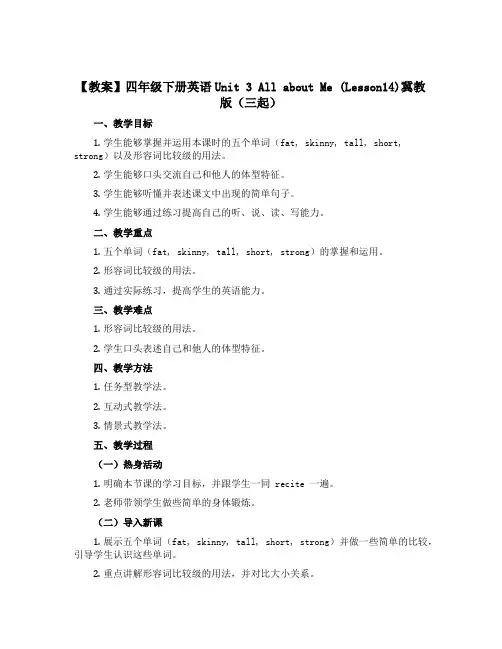 【教案】四年级下册英语 Unit 3 All about Me (Lesson14)冀教版（三起）

一、教学目标

1. 学生能够掌握并运用本课时的五个单词（fat, skinny, tall, short, strong）以及形容词比较级的用法。

2. 学生能够口头交流自己和他人的体型特征。

3. 学生能够听懂并表述课文中出现的简单句子。

4. 学生能够通过练习提高自己的听、说、读、写能力。

二、教学重点

1. 五个单词（fat, skinny, tall, short, strong）的掌握和运用。

2. 形容词比较级的用法。

3. 通过实际练习，提高学生的英语能力。

三、教学难点

1. 形容词比较级的用法。

2. 学生口头表述自己和他人的体型特征。

四、教学方法

1. 任务型教学法。

2. 互动式教学法。

3. 情景式教学法。

五、教学过程

（一）热身活动

1. 明确本节课的学习目标，并跟学生一同 recite 一遍。

2. 老师带领学生做些简单的身体锻炼。

（二）导入新课

1. 展示五个单词（fat, skinny, tall, short, strong）并做一些简单的比较，引导学生认识这些单词。

2. 重点讲解形容词比较级的用法，并对比大小关系。